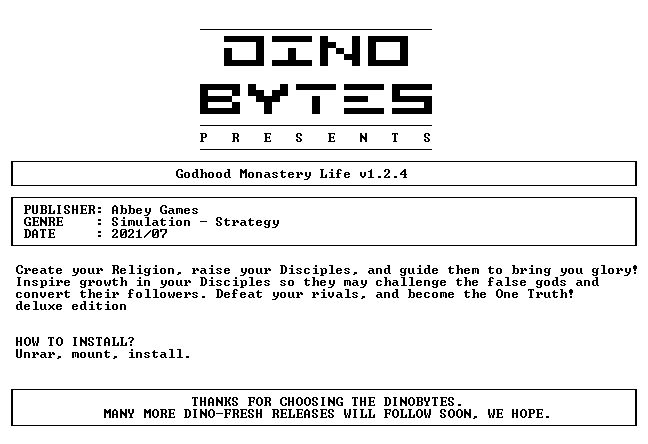 DINO
BYTES
P R E S E N T S

Godhood Monastery Life v1.2.4

PUBLISHER: Abbey Games
GENRE : Simulation - Strategy
DATE : 2021/07

Create your Religion, raise your Disciples, and guide them to bring you glory! Inspire growth in your Disciples so they may challenge the false gods and convert their followers. Defeat your rivals, and become the One Truth!
deluxe edition

HOW TO INSTALL?
Unrar, mount, install.

THANKS FOR CHOOSING THE DINOBYTES.
MANY MORE DINO-FRESH RELEASES WILL FOLLOW SOON, WE HOPE.